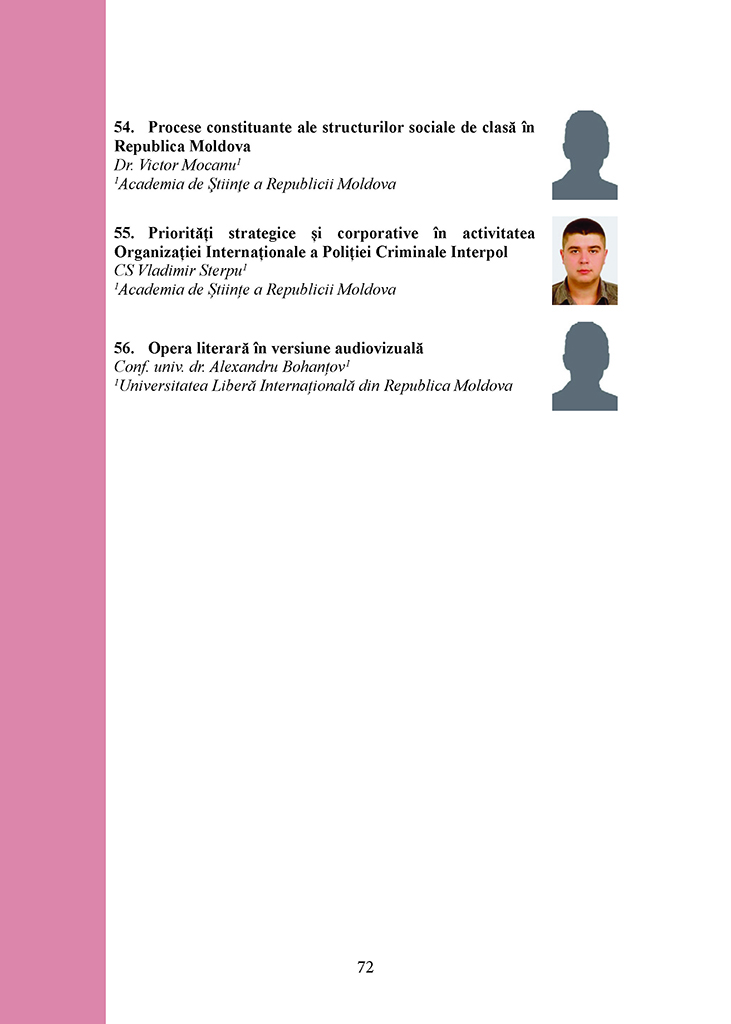 54. Procese constituante ale structurilor sociale de clasă în Republica Moldova
Dr. Victor Mocanu$^1$
$^1$Academia de Științe a Republicii Moldova

55. Priorități strategice și corporative în activitatea Organizației Internaționale a Poliției Criminale Interpol
CS Vladimir Sterpu$^1$
$^1$Academia de Științe a Republicii Moldova

56. Opera literară în versiune audiovizuală
Conf. univ. dr. Alexandru Bohanțov$^1$
$^1$Universitatea Liberă Internațională din Republica Moldova

72